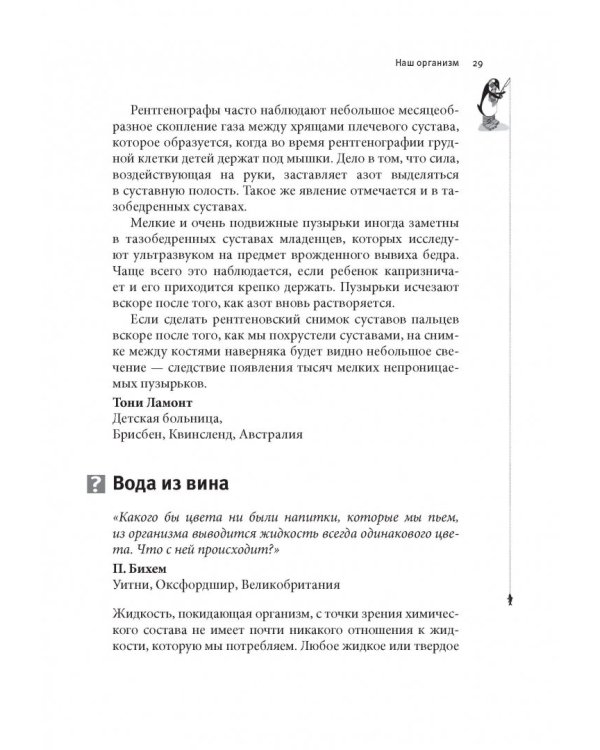 Наш организм 29

Рентгенографы часто наблюдают небольшое месяцеобразное скопление газа между хрящами плечевого сустава, которое образуется, когда во время рентгенографии грудной клетки детей держат под мышки. Дело в том, что сила, воздействующая на руки, заставляет азот выделяться в суставную полость. Такое же явление отмечается и в тазобедренных суставах.

Мелкие и очень подвижные пузырьки иногда заметны в тазобедренных суставах младенцев, которых исследуют ультразвуком на предмет врожденного вывиха бедра. Чаще всего это наблюдается, если ребенок капризничает и его приходится крепко держать. Пузырьки исчезают вскоре после того, как азот вновь растворяется.

Если сделать рентгеновский снимок суставов пальцев вскоре после того, как мы похрустели суставами, на снимке между костями наверняка будет видно небольшое свечение — следствие появления тысяч мелких непроницаемых пузырьков.

Тони Ламонт
Детская больница,
Брисбен, Квинсленд, Австралия

? Вода из вина

«Какого бы цвета ни были напитки, которые мы пьем, из организма выводится жидкость всегда одинакового цвета. Что с ней происходит?»

П. Бихем
Уитни, Оксфордшир, Великобритания

Жидкость, покидающая организм, с точки зрения химического состава не имеет почти никакого отношения к жидкости, которую мы потребляем. Любое жидкое или твердое